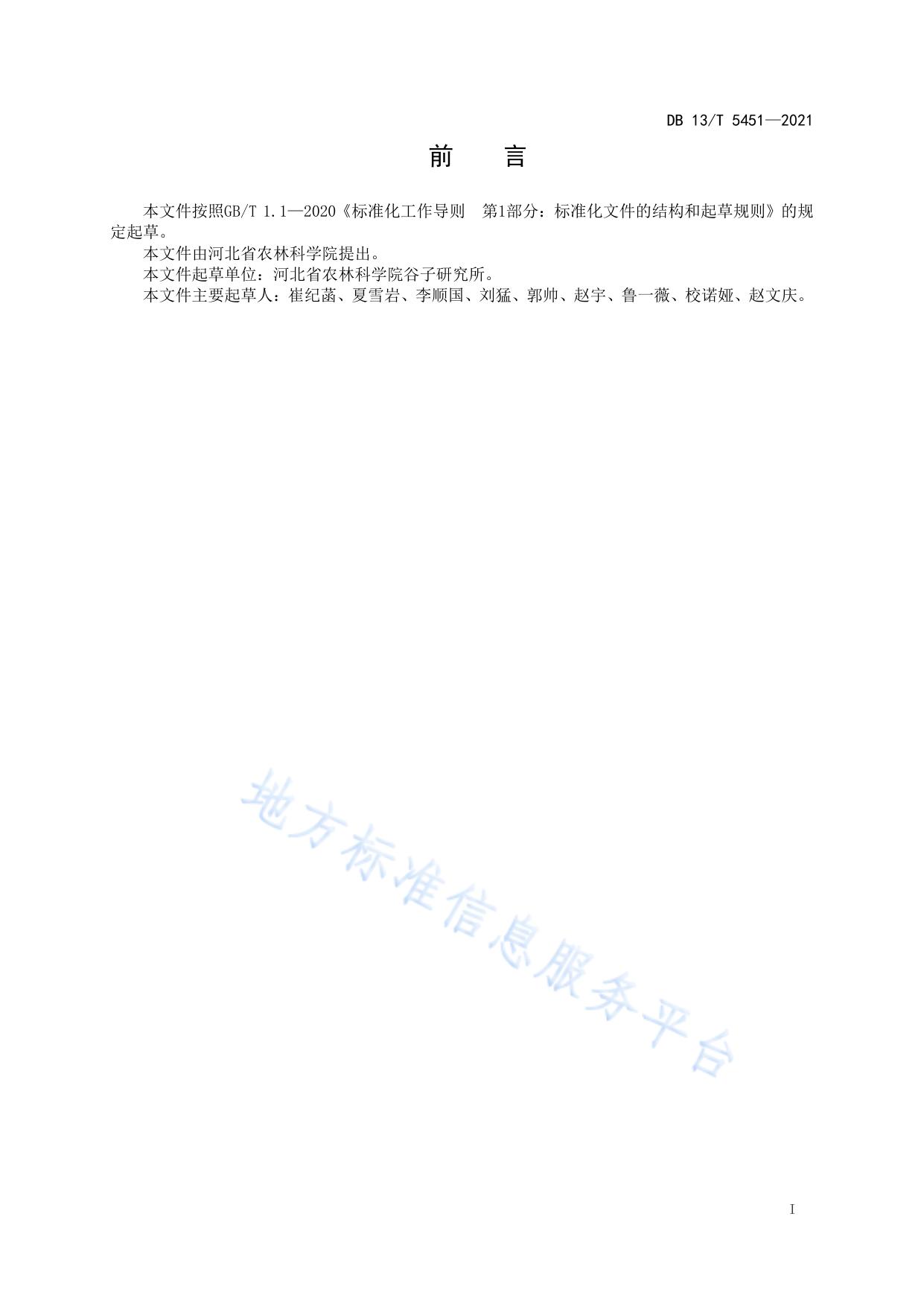 DB 13/T 5451—2021

前　言

本文件按照GB/T 1.1—2020《标准化工作导则　第1部分：标准化文件的结构和起草规则》的规定起草。

本文件由河北省农林科学院提出。

本文件起草单位：河北省农林科学院谷子研究所。

本文件主要起草人：崔纪菡、夏雪岩、李顺国、刘猛、郭帅、赵宇、鲁一薇、校诺娅、赵文庆。

地方标准信息服务平台

I